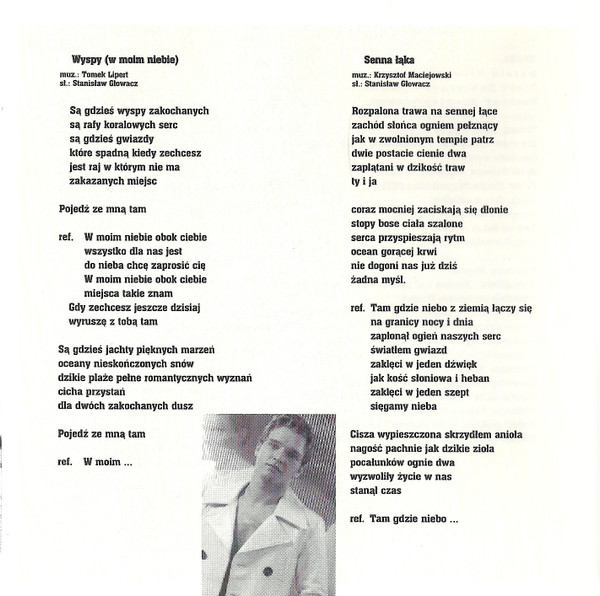 Wyspy (w moim niebie)

muz.: Tomek Lipert
sł.: Stanisław Głowacz

Są gdzieś wyspy zakochanych
są rafy koralowych serc
są gdzieś gwiazdy
które spadną kiedy zechcesz
jest raj w którym nie ma
zakazanych miejsc

Pojedź ze mną tam

ref. W moim niebie obok ciebie
wszystko dla nas jest
do nieba chcę zaprosić cię
W moim niebie obok ciebie
miejsca takie znam
Gdy zechcesz jeszcze dzisiaj
wyruszę z tobą tam

Są gdzieś jachty pięknych marzeń
oceany nieskończonych snów
dzikie plaże pełne romantycznych wyznań
cicha przystań
dla dwóch zakochanych dusz

Pojedź ze mną tam

ref. W moim ...

Senna łąka

muz.: Krzysztof Maciejowski
sł.: Stanisław Głowacz

Rozpalona trawa na sennej łące
zachód słońca ogniem pełznący
jak w zwolnionym tempie patrz
dwie postacie cienie dwa
zaplątani w dzikość traw
ty i ja

coraz mocniej zaciskają się dłonie
stopy bose ciała szalone
serca przyspieszają rytm
ocean gorącej krwi
nie dogoni nas już dziś
żadna myśl.

ref. Tam gdzie niebo z ziemią łączy się
na granicy nocy i dnia
zapłonął ogień naszych serc
światłem gwiazd
zaklęci w jeden dźwięk
jak kość słoniowa i heban
zaklęci w jeden szept
sięgamy nieba

Cisza wypieszczona skrzydłem anioła
nagość pachnie jak dzikie zioła
pocałunków ognie dwa
wyzwoliły życie w nas
stanął czas

ref. Tam gdzie niebo ...